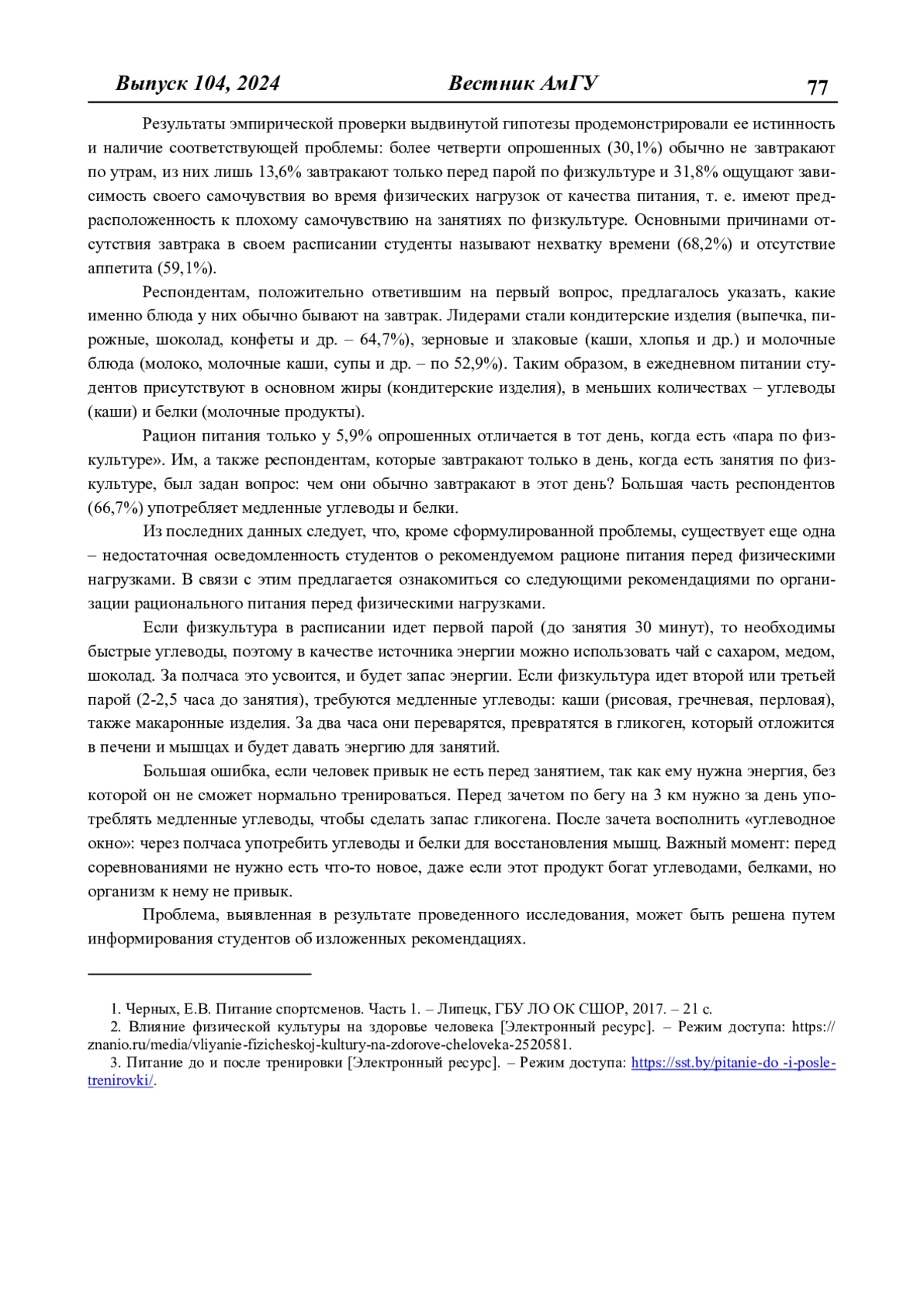 Выпуск 104, 2024 Вестник АмГУ 77

Результаты эмпирической проверки выдвинутой гипотезы продемонстрировали ее истинность и наличие соответствующей проблемы: более четверти опрошенных (30,1%) обычно не завтракают по утрам, из них лишь 13,6% завтракают только перед парой по физкультуре и 31,8% ощущают зависимость своего самочувствия во время физических нагрузок от качества питания, т. е. имеют предрасположенность к плохому самочувствию на занятиях по физкультуре. Основными причинами отсутствия завтрака в своем расписании студенты называют нехватку времени (68,2%) и отсутствие аппетита (59,1%).

Респондентам, положительно ответившим на первый вопрос, предлагалось указать, какие именно блюда у них обычно бывают на завтрак. Лидерами стали кондитерские изделия (выпечка, пирожные, шоколад, конфеты и др. – 64,7%), зерновые и злаковые (каши, хлопья и др.) и молочные блюда (молоко, молочные каши, супы и др. – по 52,9%). Таким образом, в ежедневном питании студентов присутствуют в основном жиры (кондитерские изделия), в меньших количествах – углеводы (каши) и белки (молочные продукты).

Рацион питания только у 5,9% опрошенных отличается в тот день, когда есть «пара по физкультуре». Им, а также респондентам, которые завтракают только в день, когда есть занятия по физкультуре, был задан вопрос: чем они обычно завтракают в этот день? Большая часть респондентов (66,7%) употребляет медленные углеводы и белки.

Из последних данных следует, что, кроме сформулированной проблемы, существует еще одна – недостаточная осведомленность студентов о рекомендуемом рационе питания перед физическими нагрузками. В связи с этим предлагается ознакомиться со следующими рекомендациями по организации рационального питания перед физическими нагрузками.

Если физкультура в расписании идет первой парой (до занятия 30 минут), то необходимы быстрые углеводы, поэтому в качестве источника энергии можно использовать чай с сахаром, медом, шоколад. За полчаса это усвоится, и будет запас энергии. Если физкультура идет второй или третьей парой (2-2,5 часа до занятия), требуются медленные углеводы: каши (рисовая, гречневая, перловая), также макаронные изделия. За два часа они переварятся, превратятся в гликоген, который отложится в печени и мышцах и будет давать энергию для занятий.

Большая ошибка, если человек привык не есть перед занятием, так как ему нужна энергия, без которой он не сможет нормально тренироваться. Перед зачетом по бегу на 3 км нужно за день употреблять медленные углеводы, чтобы сделать запас гликогена. После зачета восполнить «углеводное окно»: через полчаса употребить углеводы и белки для восстановления мышц. Важный момент: перед соревнованиями не нужно есть что-то новое, даже если этот продукт богат углеводами, белками, но организм к нему не привык.

Проблема, выявленная в результате проведенного исследования, может быть решена путем информирования студентов об изложенных рекомендациях.

1. Черных, Е.В. Питание спортсменов. Часть 1. – Липецк, ГБУ ЛО ОК СШОР, 2017. – 21 с.
2. Влияние физической культуры на здоровье человека [Электронный ресурс]. – Режим доступа: https://znanio.ru/media/vliyanie-fizicheskoj-kultury-na-zdorove-cheloveka-2520581.
3. Питание до и после тренировки [Электронный ресурс]. – Режим доступа: https://sst.by/pitanie-do -i-posle-trenirovki/.